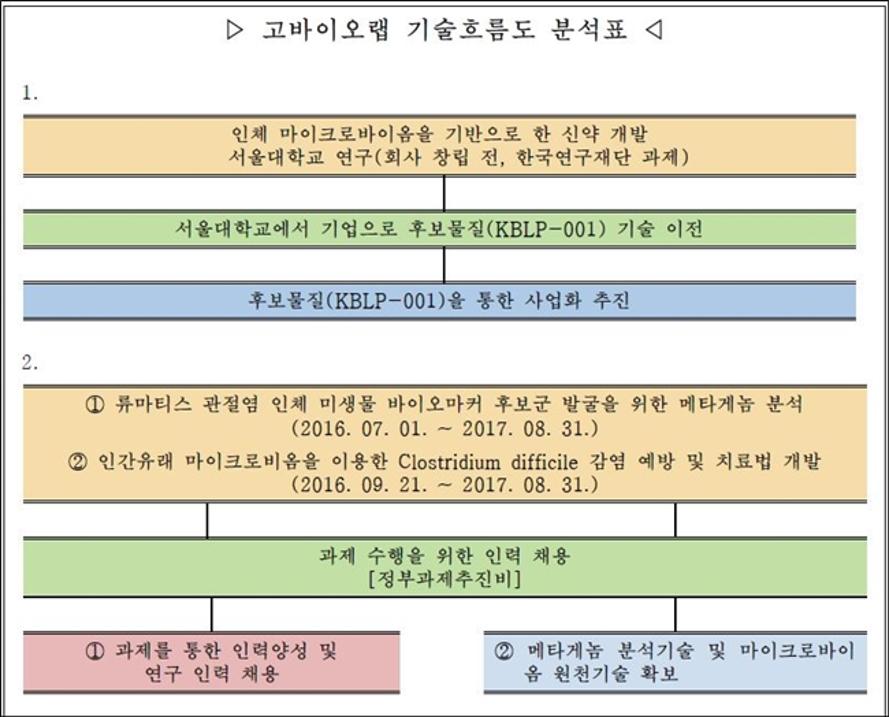 ▷ 고바이오랩 기술흐름도 분석표 ◁

1.

인체 마이크로바이옴을 기반으로 한 신약 개발
서울대학교 연구(회사 창립 전, 한국연구재단 과제)

서울대학교에서 기업으로 후보물질(KBLP-001) 기술 이전

후보물질(KBLP-001)을 통한 사업화 추진

2.

① 류마티스 관절염 인체 미생물 바이오마커 후보군 발굴을 위한 메타게놈 분석
(2016. 07. 01. ~ 2017. 08. 31.)
② 인간유래 마이크로비옴을 이용한 Clostridium difficile 감염 예방 및 치료법 개발
(2016. 09. 21. ~ 2017. 08. 31.)

과제 수행을 위한 인력 채용
[정부과제추진비]

① 과제를 통한 인력양성 및 연구 인력 채용

② 메타게놈 분석기술 및 마이크로바이옴 원천기술 확보